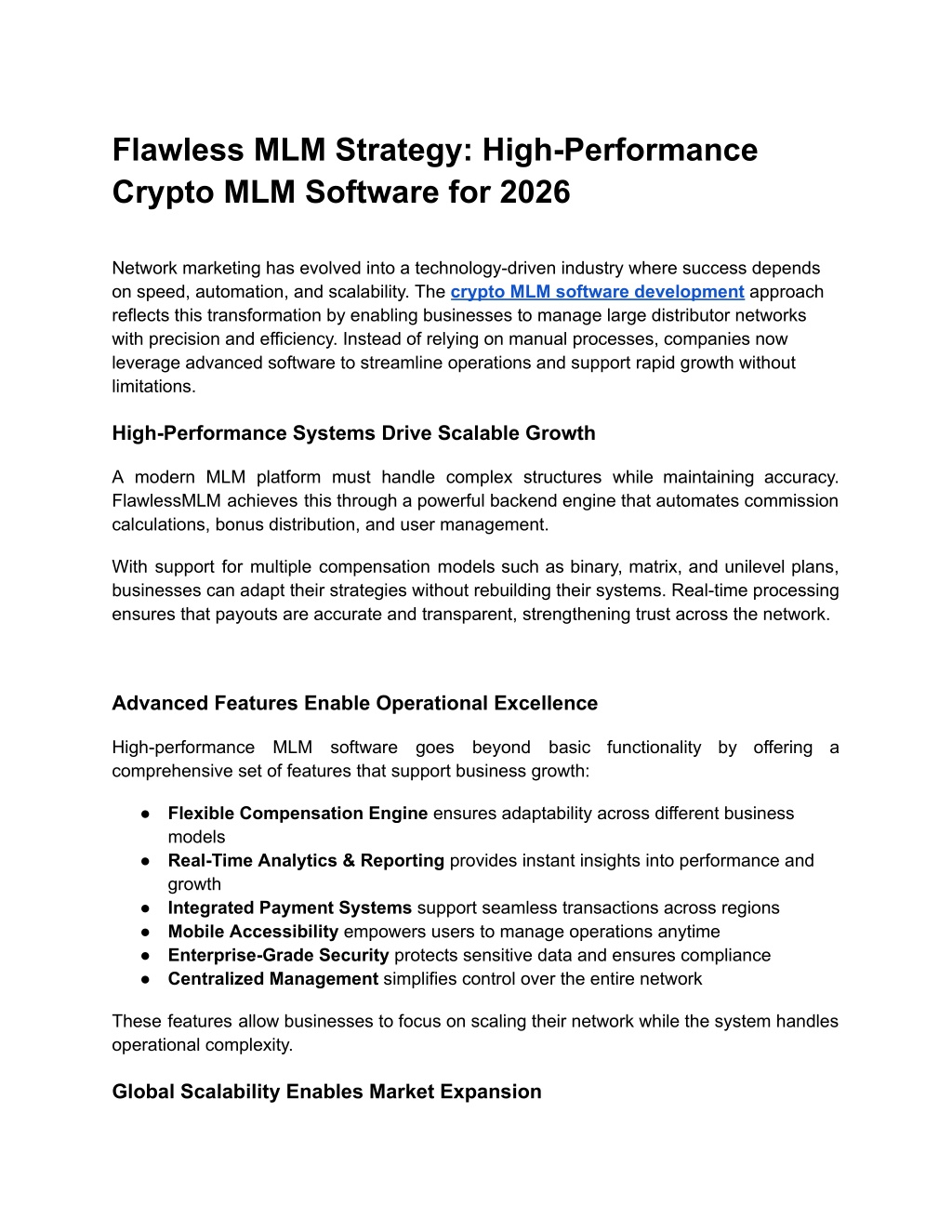 Flawless MLM Strategy: High-Performance Crypto MLM Software for 2026

Network marketing has evolved into a technology-driven industry where success depends on speed, automation, and scalability. The crypto MLM software development approach reflects this transformation by enabling businesses to manage large distributor networks with precision and efficiency. Instead of relying on manual processes, companies now leverage advanced software to streamline operations and support rapid growth without limitations.

High-Performance Systems Drive Scalable Growth

A modern MLM platform must handle complex structures while maintaining accuracy. FlawlessMLM achieves this through a powerful backend engine that automates commission calculations, bonus distribution, and user management.

With support for multiple compensation models such as binary, matrix, and unilevel plans, businesses can adapt their strategies without rebuilding their systems. Real-time processing ensures that payouts are accurate and transparent, strengthening trust across the network.

Advanced Features Enable Operational Excellence

High-performance MLM software goes beyond basic functionality by offering a comprehensive set of features that support business growth:

● Flexible Compensation Engine ensures adaptability across different business models
● Real-Time Analytics & Reporting provides instant insights into performance and growth
● Integrated Payment Systems support seamless transactions across regions
● Mobile Accessibility empowers users to manage operations anytime
● Enterprise-Grade Security protects sensitive data and ensures compliance
● Centralized Management simplifies control over the entire network

These features allow businesses to focus on scaling their network while the system handles operational complexity.

Global Scalability Enables Market Expansion